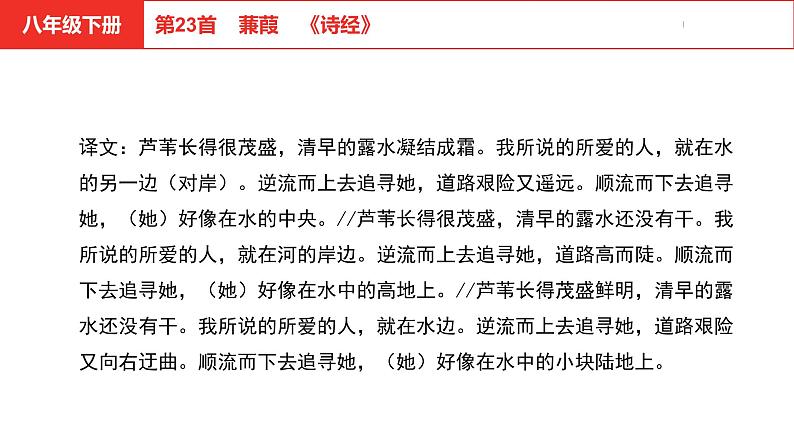 八年级下册

第23首 蒹葭 《诗经》

译文：芦苇长得很茂盛，清早的露水凝结成霜。我所说的所爱的人，就在水的另一边（对岸）。逆流而上去追寻她，道路艰险又遥远。顺流而下去追寻她，（她）好像在水的中央。//芦苇长得很茂盛，清早的露水还没有干。我所说的所爱的人，就在河的岸边。逆流而上去追寻她，道路高而陡。顺流而下去追寻她，（她）好像在水中的高地上。//芦苇长得茂盛鲜明，清早的露水还没有干。我所说的所爱的人，就在水边。逆流而上去追寻她，道路艰险又向右迂曲。顺流而下去追寻她，（她）好像在水中的小块陆地上。